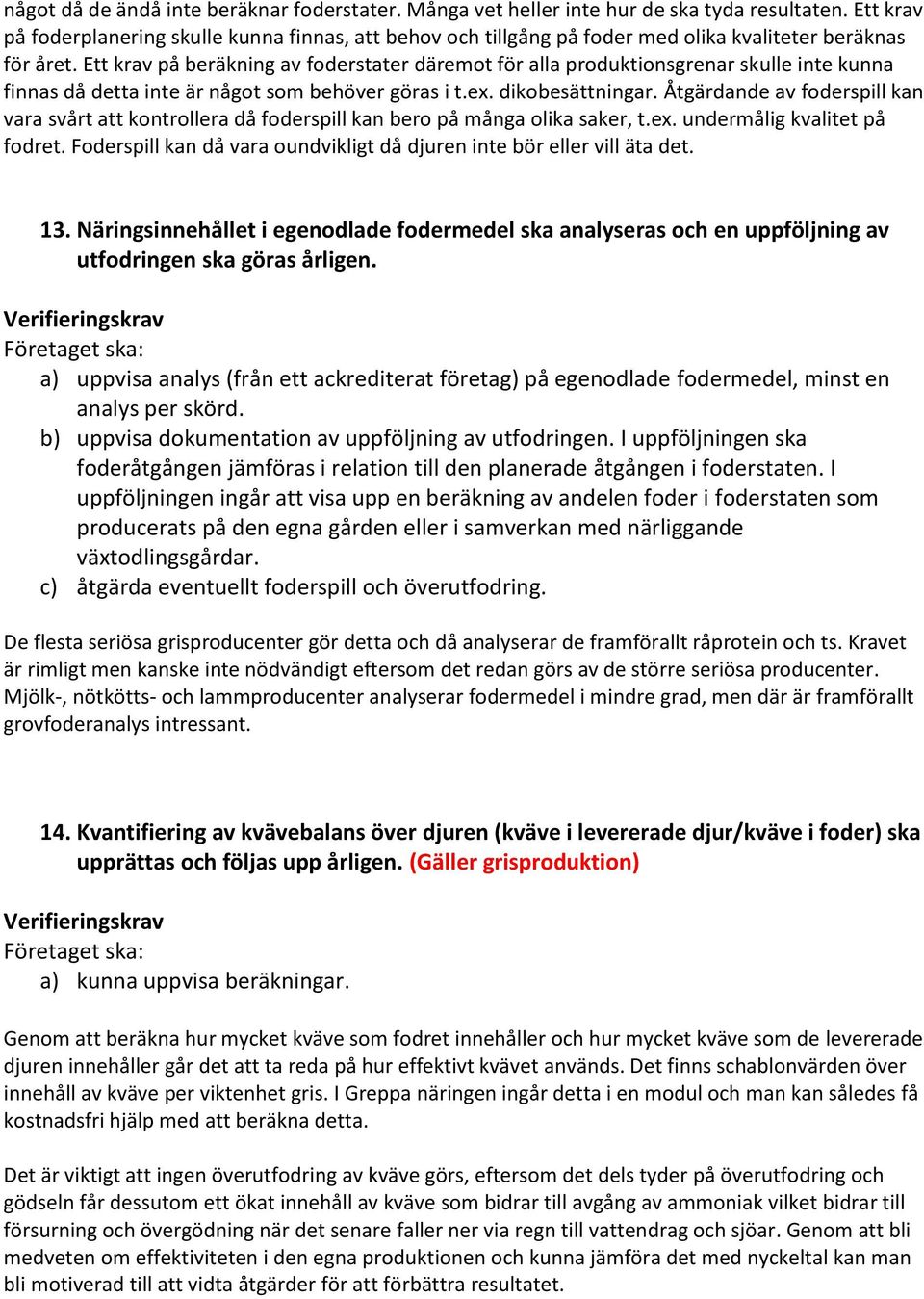 något då de ändå inte beräknar foderstater. Många vet heller inte hur de ska tyda resultaten. Ett krav på foderplanering skulle kunna finnas, att behov och tillgång på foder med olika kvaliteter beräknas för året. Ett krav på beräkning av foderstater däremot för alla produktionsgrenar skulle inte kunna finnas då detta inte är något som behöver göras i t.ex. dikobesättningar. Åtgärdande av foderspill kan vara svårt att kontrollera då foderspill kan bero på många olika saker, t.ex. undermålig kvalitet på fodret. Foderspill kan då vara oundvikligt då djuren inte bör eller vill äta det.

13. Näringsinnehållet i egenodlade fodermedel ska analyseras och en uppföljning av utfodringen ska göras årligen.

Verifieringskrav
Företaget ska:
a) uppvisa analys (från ett ackrediterat företag) på egenodlade fodermedel, minst en analys per skörd.
b) uppvisa dokumentation av uppföljning av utfodringen. I uppföljningen ska foderåtgången jämföras i relation till den planerade åtgången i foderstaten. I uppföljningen ingår att visa upp en beräkning av andelen foder i foderstaten som producerats på den egna gården eller i samverkan med närliggande växtodlingsgårdar.
c) åtgärda eventuellt foderspill och överutfodring.

De flesta seriösa grisproducenter gör detta och då analyserar de framförallt råprotein och ts. Kravet är rimligt men kanske inte nödvändigt eftersom det redan görs av de större seriösa producenter. Mjölk-, nötkötts- och lammproducenter analyserar fodermedel i mindre grad, men där är framförallt grovfoderanalys intressant.

14. Kvantifiering av kvävebalans över djuren (kväve i levererade djur/kväve i foder) ska upprättas och följas upp årligen. (Gäller grisproduktion)

Verifieringskrav
Företaget ska:
a) kunna uppvisa beräkningar.

Genom att beräkna hur mycket kväve som fodret innehåller och hur mycket kväve som de levererade djuren innehåller går det att ta reda på hur effektivt kvävet används. Det finns schablonvärden över innehåll av kväve per viktenhet gris. I Greppa näringen ingår detta i en modul och man kan således få kostnadsfri hjälp med att beräkna detta.

Det är viktigt att ingen överutfodring av kväve görs, eftersom det dels tyder på överutfodring och gödseln får dessutom ett ökat innehåll av kväve som bidrar till avgång av ammoniak vilket bidrar till försurning och övergödning när det senare faller ner via regn till vattendrag och sjöar. Genom att bli medveten om effektiviteten i den egna produktionen och kunna jämföra det med nyckeltal kan man bli motiverad till att vidta åtgärder för att förbättra resultatet.